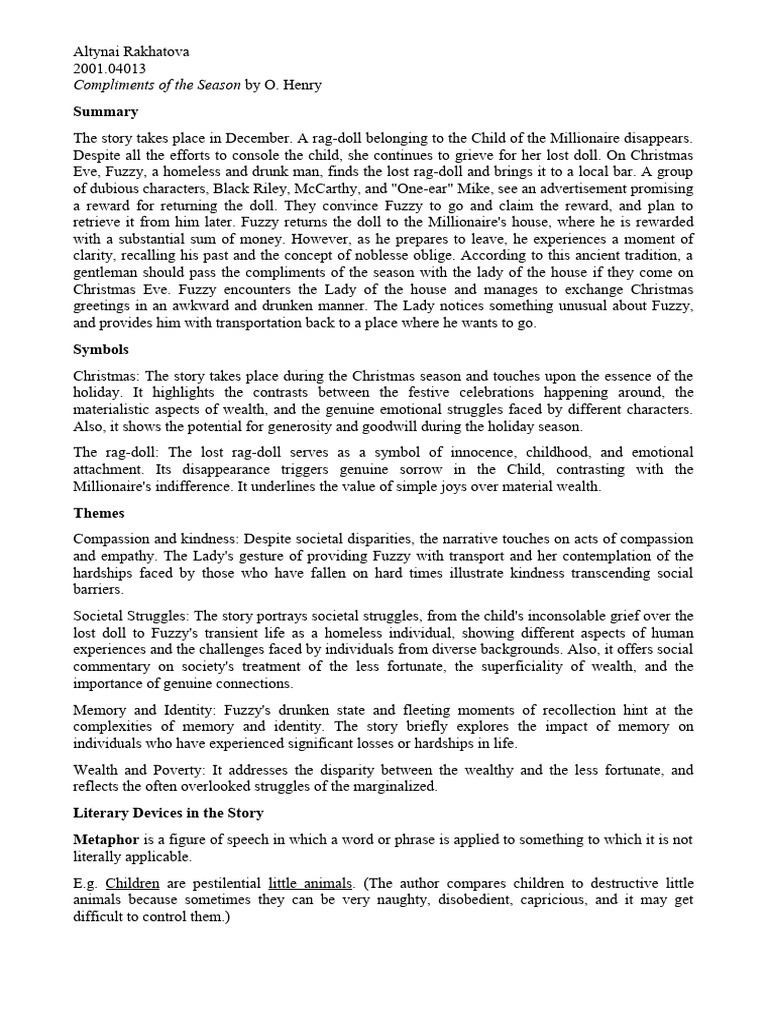 Altynai Rakhatova
2001.04013
Compliments of the Season by O. Henry

Summary

The story takes place in December. A rag-doll belonging to the Child of the Millionaire disappears. Despite all the efforts to console the child, she continues to grieve for her lost doll. On Christmas Eve, Fuzzy, a homeless and drunk man, finds the lost rag-doll and brings it to a local bar. A group of dubious characters, Black Riley, McCarthy, and "One-ear" Mike, see an advertisement promising a reward for returning the doll. They convince Fuzzy to go and claim the reward, and plan to retrieve it from him later. Fuzzy returns the doll to the Millionaire's house, where he is rewarded with a substantial sum of money. However, as he prepares to leave, he experiences a moment of clarity, recalling his past and the concept of noblesse oblige. According to this ancient tradition, a gentleman should pass the compliments of the season with the lady of the house if they come on Christmas Eve. Fuzzy encounters the Lady of the house and manages to exchange Christmas greetings in an awkward and drunken manner. The Lady notices something unusual about Fuzzy, and provides him with transportation back to a place where he wants to go.

Symbols

Christmas: The story takes place during the Christmas season and touches upon the essence of the holiday. It highlights the contrasts between the festive celebrations happening around, the materialistic aspects of wealth, and the genuine emotional struggles faced by different characters. Also, it shows the potential for generosity and goodwill during the holiday season.

The rag-doll: The lost rag-doll serves as a symbol of innocence, childhood, and emotional attachment. Its disappearance triggers genuine sorrow in the Child, contrasting with the Millionaire's indifference. It underlines the value of simple joys over material wealth.

Themes

Compassion and kindness: Despite societal disparities, the narrative touches on acts of compassion and empathy. The Lady's gesture of providing Fuzzy with transport and her contemplation of the hardships faced by those who have fallen on hard times illustrate kindness transcending social barriers.

Societal Struggles: The story portrays societal struggles, from the child's inconsolable grief over the lost doll to Fuzzy's transient life as a homeless individual, showing different aspects of human experiences and the challenges faced by individuals from diverse backgrounds. Also, it offers social commentary on society's treatment of the less fortunate, the superficiality of wealth, and the importance of genuine connections.

Memory and Identity: Fuzzy's drunken state and fleeting moments of recollection hint at the complexities of memory and identity. The story briefly explores the impact of memory on individuals who have experienced significant losses or hardships in life.

Wealth and Poverty: It addresses the disparity between the wealthy and the less fortunate, and reflects the often overlooked struggles of the marginalized.

Literary Devices in the Story

Metaphor is a figure of speech in which a word or phrase is applied to something to which it is not literally applicable.

E.g. Children are pestilential little animals. (The author compares children to destructive little animals because sometimes they can be very naughty, disobedient, capricious, and it may get difficult to control them.)